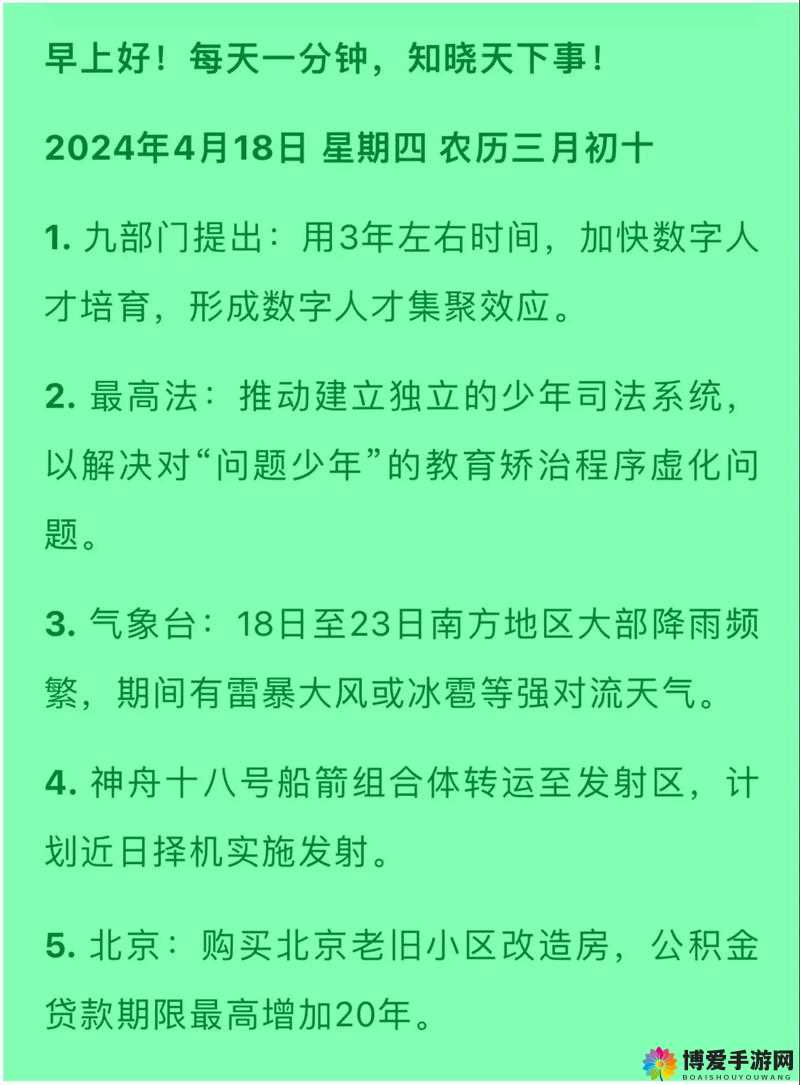 早上好！每天一分钟，知晓天下事！

2024年4月18日 星期四 农历三月初十

1. 九部门提出：用3年左右时间，加快数字人才培育，形成数字人才集聚效应。

2. 最高法：推动建立独立的少年司法系统，以解决对“问题少年”的教育矫治程序虚化问题。

3. 气象台：18日至23日南方地区大部降雨频繁，期间有雷暴大风或冰雹等强对流天气。

4. 神舟十八号船箭组合体转运至发射区，计划近日择机实施发射。

5. 北京：购买北京老旧小区改造房，公积金贷款期限最高增加20年。

博爱手游网
BOAISHOUYOUWANG